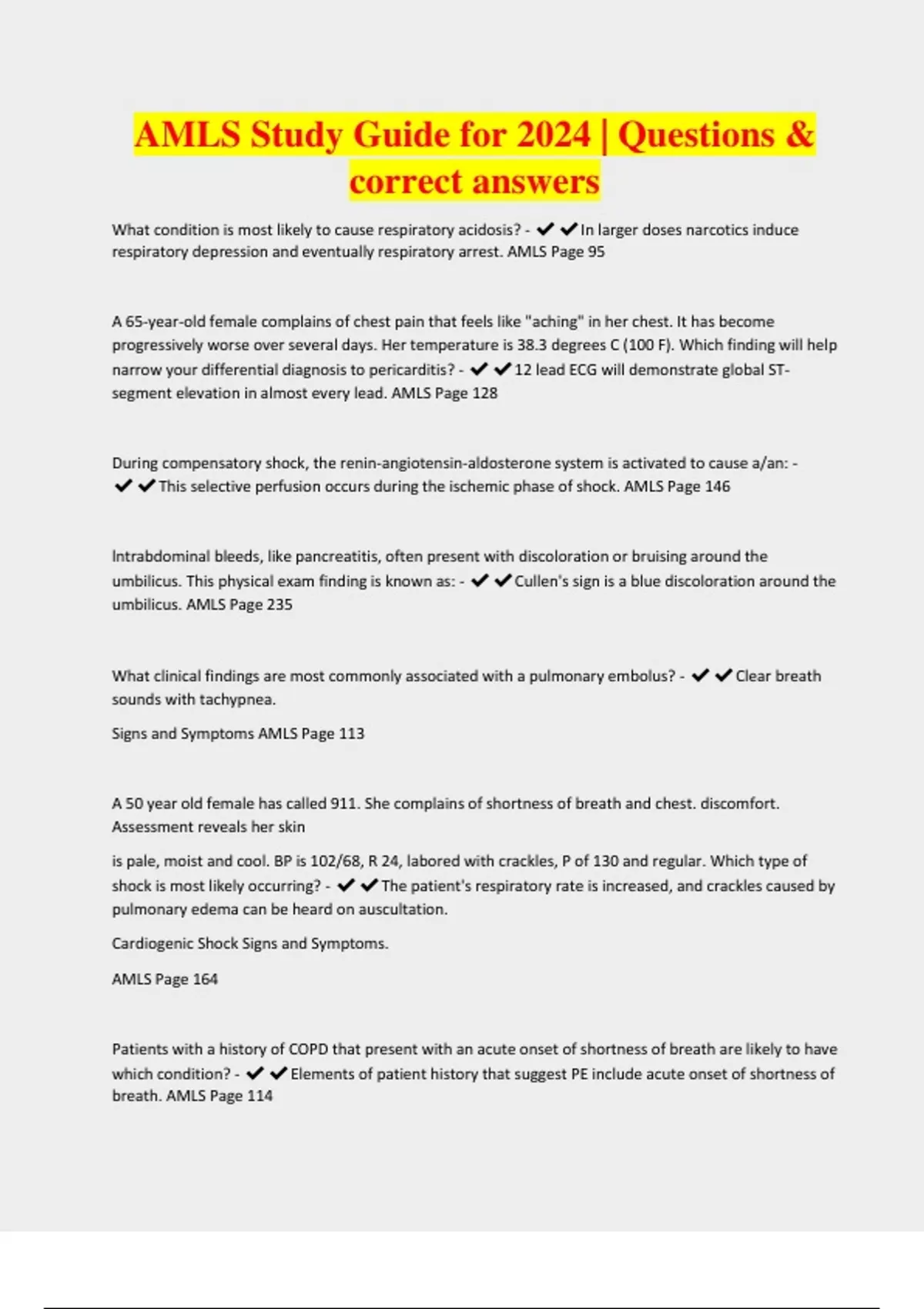 AMLS Study Guide for 2024 | Questions & correct answers

What condition is most likely to cause respiratory acidosis? - ✔✔In larger doses narcotics induce respiratory depression and eventually respiratory arrest. AMLS Page 95

A 65-year-old female complains of chest pain that feels like "aching" in her chest. It has become progressively worse over several days. Her temperature is 38.3 degrees C (100 F). Which finding will help narrow your differential diagnosis to pericarditis? - ✔✔12 lead ECG will demonstrate global ST-segment elevation in almost every lead. AMLS Page 128

During compensatory shock, the renin-angiotensin-aldosterone system is activated to cause a/an: - ✔✔This selective perfusion occurs during the ischemic phase of shock. AMLS Page 146

Intrabdominal bleeds, like pancreatitis, often present with discoloration or bruising around the umbilicus. This physical exam finding is known as: - ✔✔Cullen's sign is a blue discoloration around the umbilicus. AMLS Page 235

What clinical findings are most commonly associated with a pulmonary embolus? - ✔✔Clear breath sounds with tachypnea.

Signs and Symptoms AMLS Page 113

A 50 year old female has called 911. She complains of shortness of breath and chest. discomfort. Assessment reveals her skin

is pale, moist and cool. BP is 102/68, R 24, labored with crackles, P of 130 and regular. Which type of shock is most likely occurring? - ✔✔The patient's respiratory rate is increased, and crackles caused by pulmonary edema can be heard on auscultation.

Cardiogenic Shock Signs and Symptoms.

AMLS Page 164

Patients with a history of COPD that present with an acute onset of shortness of breath are likely to have which condition? - ✔✔Elements of patient history that suggest PE include acute onset of shortness of breath. AMLS Page 114